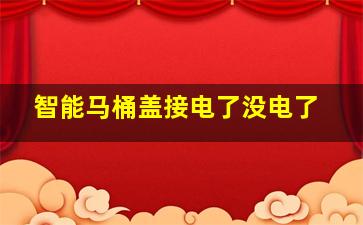 智能马桶盖接电了没电了